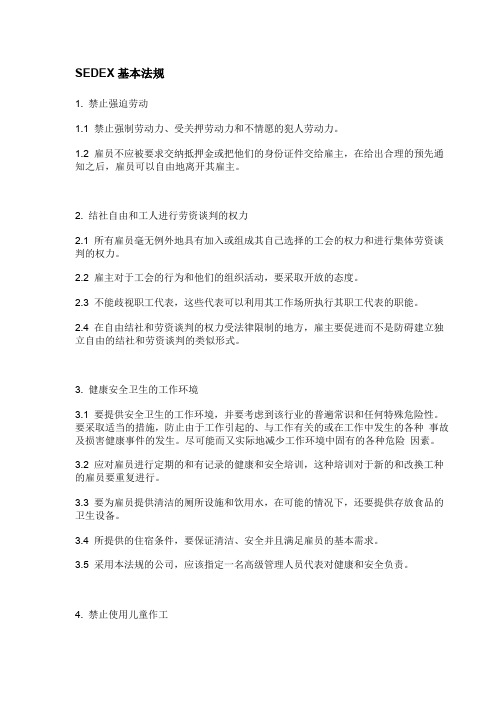 SEDEX 基本法规

1. 禁止强迫劳动

1.1 禁止强制劳动力、受关押劳动力和不情愿的犯人劳动力。

1.2 雇员不应被要求交纳抵押金或把他们的身份证件交给雇主，在给出合理的预先通知之后，雇员可以自由地离开其雇主。

2. 结社自由和工人进行劳资谈判的权力

2.1 所有雇员毫无例外地具有加入或组成其自己选择的工会的权力和进行集体劳资谈判的权力。

2.2 雇主对于工会的行为和他们的组织活动，要采取开放的态度。

2.3 不能歧视职工代表，这些代表可以利用其工作场所执行其职工代表的职能。

2.4 在自由结社和劳资谈判的权力受法律限制的地方，雇主要促进而不是防碍建立独立自由的结社和劳资谈判的类似形式。

3. 健康安全卫生的工作环境

3.1 要提供安全卫生的工作环境，并要考虑到该行业的普遍常识和任何特殊危险性。要采取适当的措施，防止由于工作引起的、与工作有关的或在工作中发生的各种 事故及损害健康事件的发生。尽可能而又实际地减少工作环境中固有的各种危险 因素。

3.2 应对雇员进行定期的和有记录的健康和安全培训，这种培训对于新的和改换工种的雇员要重复进行。

3.3 要为雇员提供清洁的厕所设施和饮用水，在可能的情况下，还要提供存放食品的卫生设备。

3.4 所提供的住宿条件，要保证清洁、安全并且满足雇员的基本需求。

3.5 采用本法规的公司，应该指定一名高级管理人员代表对健康和安全负责。

4. 禁止使用儿童作工